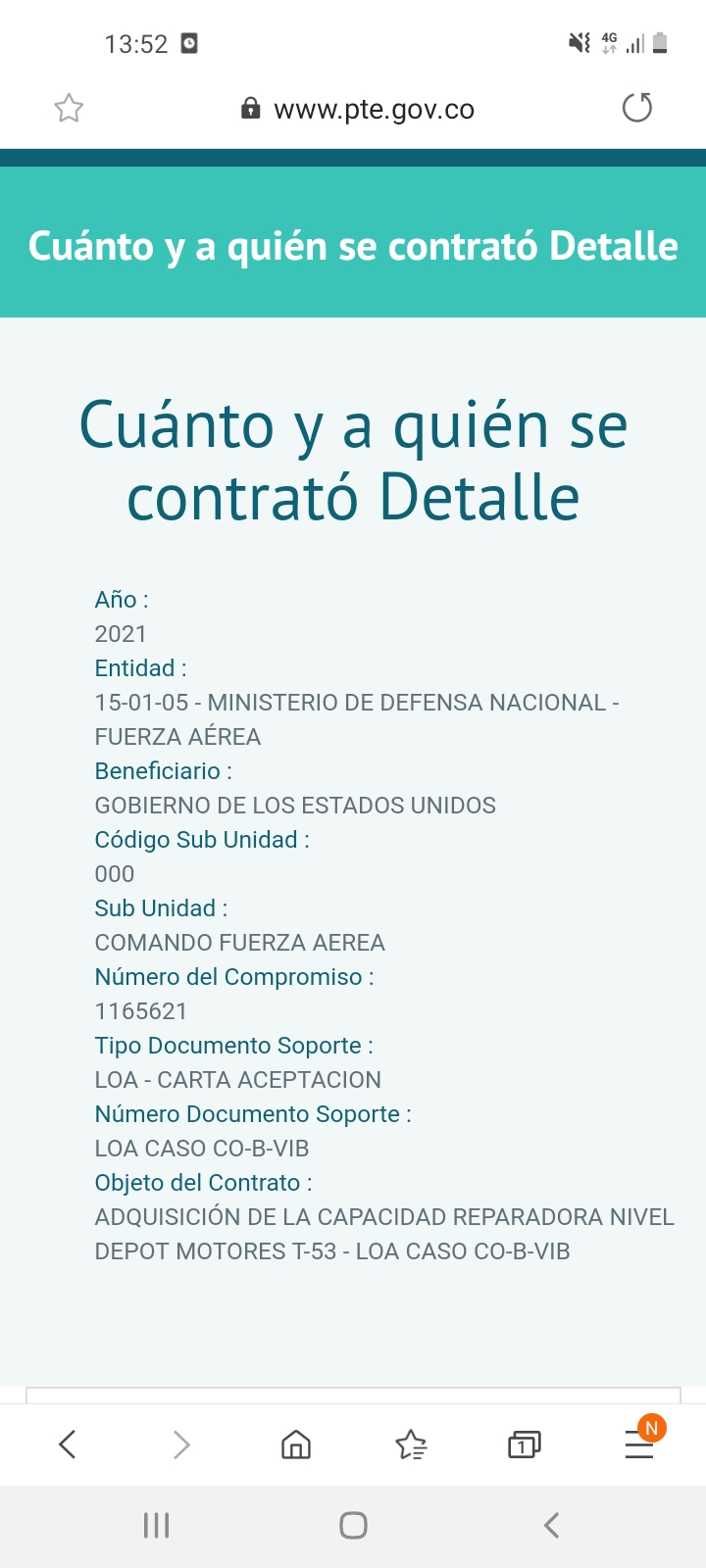 13:52

4G

www.pte.gov.co

Cuánto y a quién se contrató Detalle

Cuánto y a quién se contrató Detalle

Año :
2021
Entidad :
15-01-05 - MINISTERIO DE DEFENSA NACIONAL - FUERZA AÉREA
Beneficiario :
GOBIERNO DE LOS ESTADOS UNIDOS
Código Sub Unidad :
000
Sub Unidad :
COMANDO FUERZA AEREA
Número del Compromiso :
1165621
Tipo Documento Soporte :
LOA - CARTA ACEPTACION
Número Documento Soporte :
LOA CASO CO-B-VIB
Objeto del Contrato :
ADQUISICIÓN DE LA CAPACIDAD REPARADORA NIVEL DEPOT MOTORES T-53 - LOA CASO CO-B-VIB

1

N